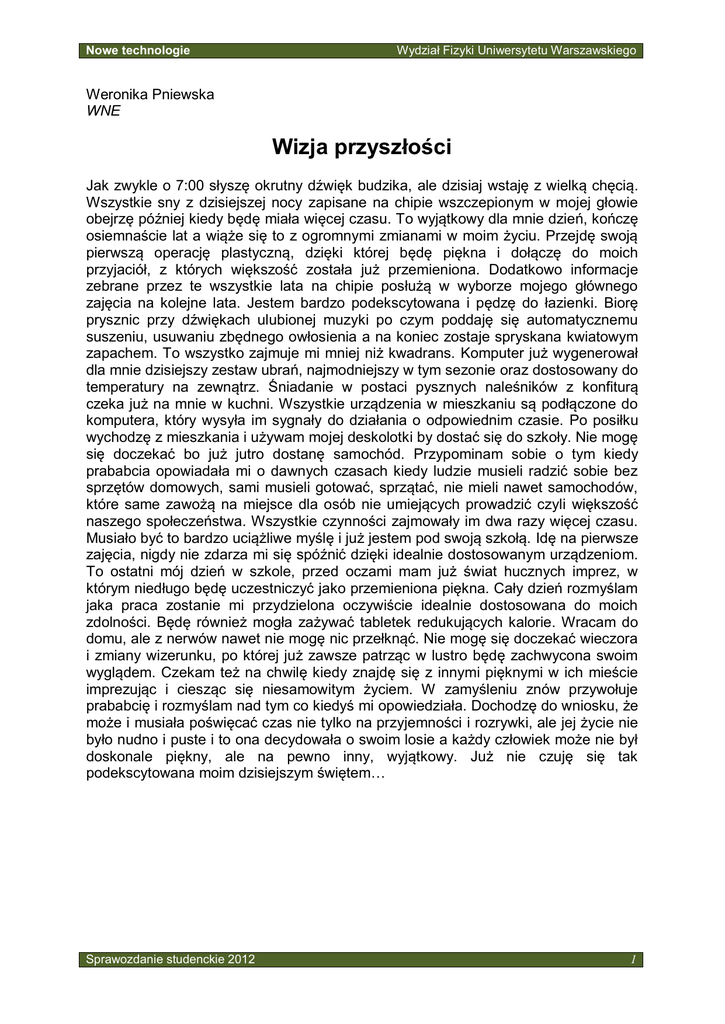 Nowe technologie Wydział Fizyki Uniwersytetu Warszawskiego

Weronika Pniewska
WNE

Wizja przyszłości

Jak zwykle o 7:00 słyszę okrutny dźwięk budzika, ale dzisiaj wstaję z wielką chęcią. Wszystkie sny z dzisiejszej nocy zapisane na chipie wszczepionym w mojej głowie obejrzę później kiedy będę miała więcej czasu. To wyjątkowy dla mnie dzień, kończę osiemnaście lat a wiąże się to z ogromnymi zmianami w moim życiu. Przejdę swoją pierwszą operację plastyczną, dzięki której będę piękna i dołączę do moich przyjaciół, z których większość została już przemieniona. Dodatkowo informacje zebrane przez te wszystkie lata na chipie posłużą w wyborze mojego głównego zajęcia na kolejne lata. Jestem bardzo podekscytowana i pędzę do łazienki. Biorę prysznic przy dźwiękach ulubionej muzyki po czym poddaję się automatycznemu suszeniu, usuwaniu zbędnego owłosienia a na koniec zostaje spryskana kwiatowym zapachem. To wszystko zajmuje mi mniej niż kwadrans. Komputer już wygenerował dla mnie dzisiejszy zestaw ubrań, najmodniejszy w tym sezonie oraz dostosowany do temperatury na zewnątrz. Śniadanie w postaci pysznych naleśników z konfiturą czeka już na mnie w kuchni. Wszystkie urządzenia w mieszkaniu są podłączone do komputera, który wysyła im sygnały do działania o odpowiednim czasie. Po posiłku wychodzę z mieszkania i używam mojej deskolotki by dostać się do szkoły. Nie mogę się doczekać bo już jutro dostanę samochód. Przypominam sobie o tym kiedy prababcia opowiadała mi o dawnych czasach kiedy ludzie musieli radzić sobie bez sprzętów domowych, sami musieli gotować, sprzątać, nie mieli nawet samochodów, które same zawożą na miejsce dla osób nie umiejących prowadzić czyli większość naszego społeczeństwa. Wszystkie czynności zajmowały im dwa razy więcej czasu. Musiało być to bardzo uciążliwe myślę i już jestem pod swoją szkołą. Idę na pierwsze zajęcia, nigdy nie zdarza mi się spóźnić dzięki idealnie dostosowanym urządzeniom. To ostatni mój dzień w szkole, przed oczami mam już świat hucznych imprez, w którym niedługo będę uczestniczyć jako przemieniona piękna. Cały dzień rozmyślam jaka praca zostanie mi przydzielona oczywiście idealnie dostosowana do moich zdolności. Będę również mogła zażywać tabletek redukujących kalorie. Wracam do domu, ale z nerwów nawet nie mogę nic przełknąć. Nie mogę się doczekać wieczora i zmiany wizerunku, po której już zawsze patrząc w lustro będę zachwycona swoim wyglądem. Czekam też na chwilę kiedy znajdę się z innymi pięknymi w ich mieście imprezując i ciesząc się niesamowitym życiem. W zamyśleniu znów przywołuje prababcię i rozmyślam nad tym co kiedyś mi opowiedziała. Dochodzę do wniosku, że może i musiała poświęcać czas nie tylko na przyjemności i rozrywki, ale jej życie nie było nudno i puste i to ona decydowała o swoim losie a każdy człowiek może nie był doskonale piękny, ale na pewno inny, wyjątkowy. Już nie czuję się tak podekscytowana moim dzisiejszym świętem…

Sprawozdanie studenckie 2012 1